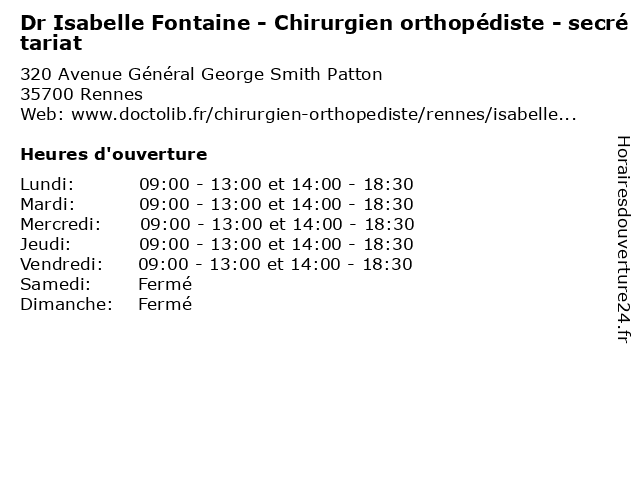 Dr Isabelle Fontaine - Chirurgien orthopédiste - secrétariat

320 Avenue Général George Smith Patton
35700 Rennes
Web: www.doctolib.fr/chirurgien-orthopediste/rennes/isabelle...

Heures d'ouverture

| | |
|---|---|
| Lundi: | 09:00 - 13:00 et 14:00 - 18:30 |
| Mardi: | 09:00 - 13:00 et 14:00 - 18:30 |
| Mercredi: | 09:00 - 13:00 et 14:00 - 18:30 |
| Jeudi: | 09:00 - 13:00 et 14:00 - 18:30 |
| Vendredi: | 09:00 - 13:00 et 14:00 - 18:30 |
| Samedi: | Fermé |
| Dimanche: | Fermé |

Horairesdouverture24.fr